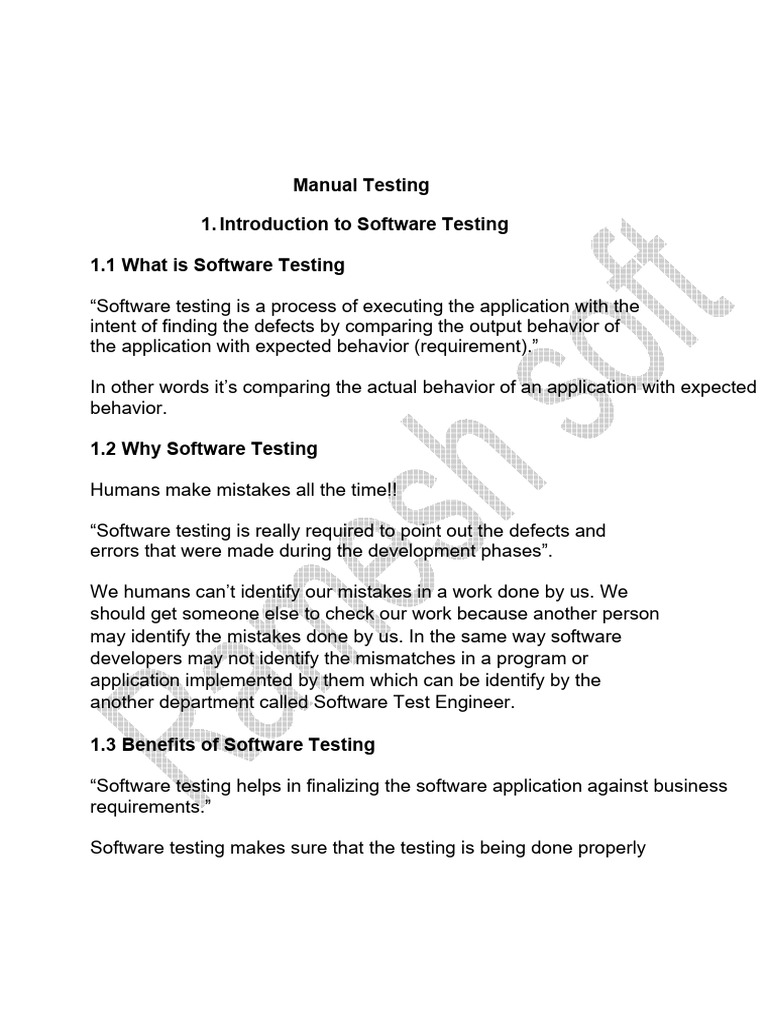 Manual Testing

1. Introduction to Software Testing

1.1 What is Software Testing

“Software testing is a process of executing the application with the intent of finding the defects by comparing the output behavior of the application with expected behavior (requirement).”

In other words it’s comparing the actual behavior of an application with expected behavior.

1.2 Why Software Testing

Humans make mistakes all the time!!

“Software testing is really required to point out the defects and errors that were made during the development phases”.

We humans can’t identify our mistakes in a work done by us. We should get someone else to check our work because another person may identify the mistakes done by us. In the same way software developers may not identify the mismatches in a program or application implemented by them which can be identify by the another department called Software Test Engineer.

1.3 Benefits of Software Testing

“Software testing helps in finalizing the software application against business requirements.”

Software testing makes sure that the testing is being done properly

Ramesh soft